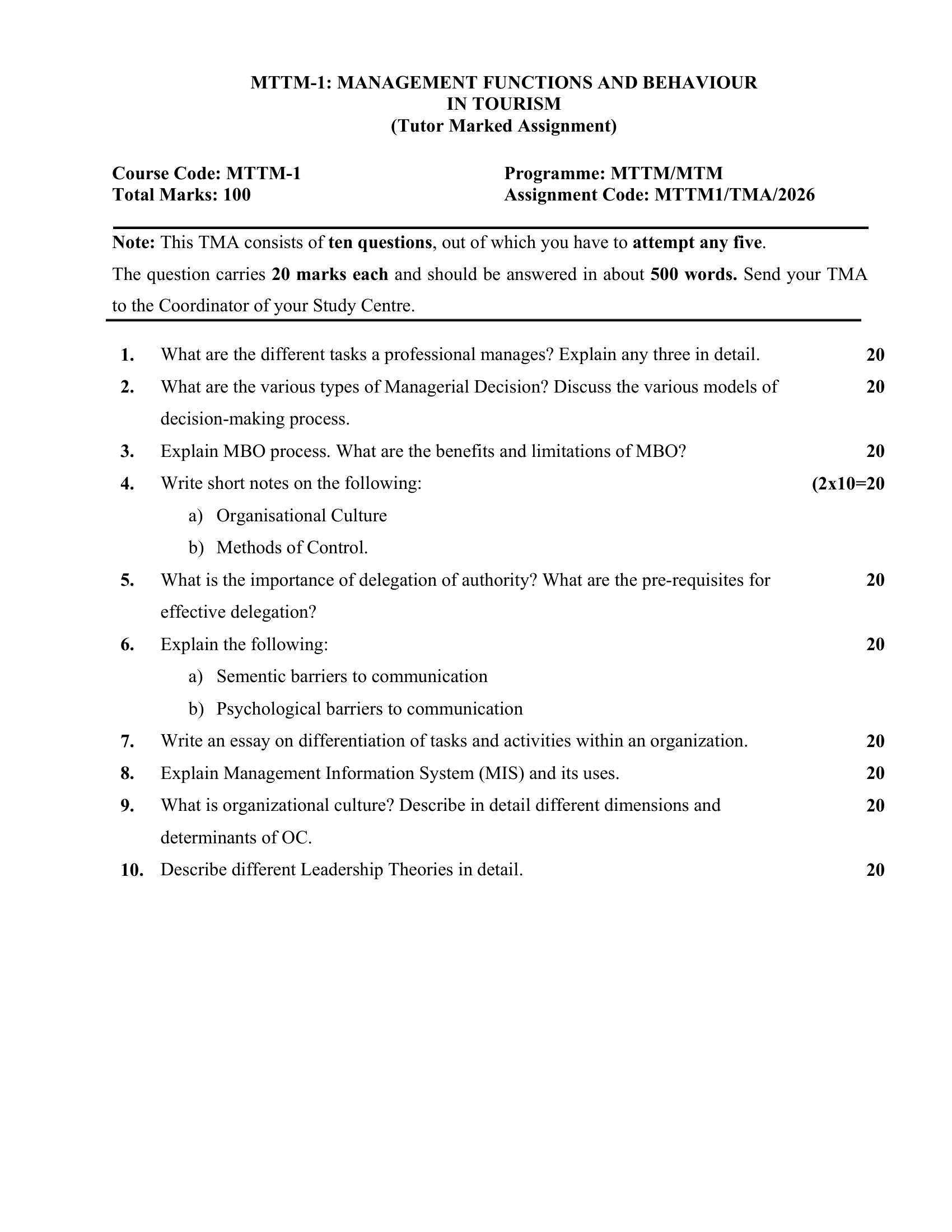 MTTM-1: MANAGEMENT FUNCTIONS AND BEHAVIOUR
IN TOURISM
(Tutor Marked Assignment)

Course Code: MTTM-1
Total Marks: 100

Programme: MTTM/MTM
Assignment Code: MTTM1/TMA/2026

Note: This TMA consists of ten questions, out of which you have to attempt any five.
The question carries 20 marks each and should be answered in about 500 words. Send your TMA to the Coordinator of your Study Centre.

1. What are the different tasks a professional manages? Explain any three in detail. 20

2. What are the various types of Managerial Decision? Discuss the various models of decision-making process. 20

3. Explain MBO process. What are the benefits and limitations of MBO? 20

4. Write short notes on the following: (2x10=20
a) Organisational Culture
b) Methods of Control.

5. What is the importance of delegation of authority? What are the pre-requisites for effective delegation? 20

6. Explain the following: 20
a) Sementic barriers to communication
b) Psychological barriers to communication

7. Write an essay on differentiation of tasks and activities within an organization. 20

8. Explain Management Information System (MIS) and its uses. 20

9. What is organizational culture? Describe in detail different dimensions and determinants of OC. 20

10. Describe different Leadership Theories in detail. 20